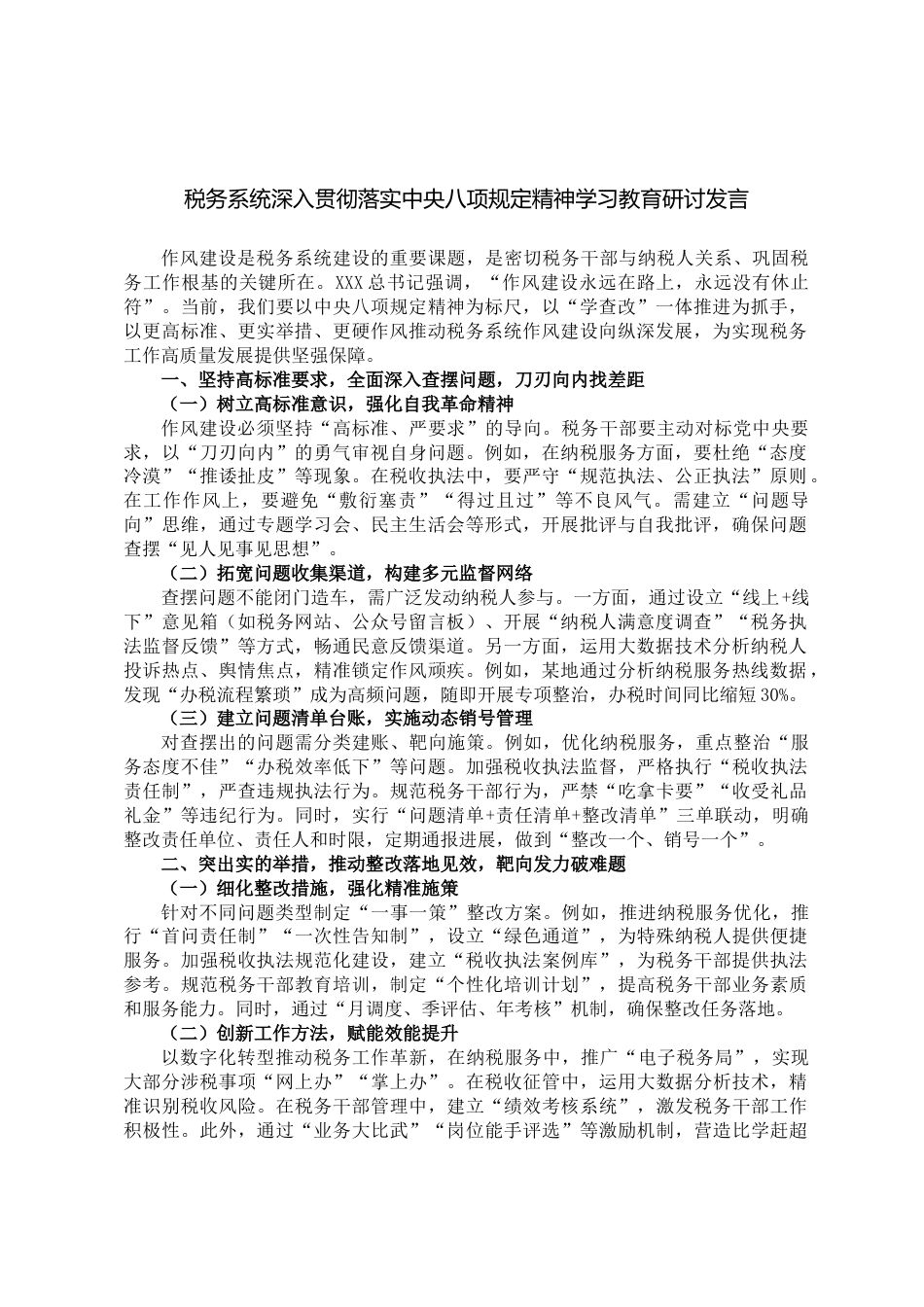 税务系统深入贯彻落实中央八项规定精神学习教育研讨发言

作风建设是税务系统建设的重要课题，是密切税务干部与纳税人关系、巩固税务工作根基的关键所在。XXX总书记强调，“作风建设永远在路上，永远没有休止符”。当前，我们要以中央八项规定精神为标尺，以“学查改”一体推进为抓手，以更高标准、更实举措、更硬作风推动税务系统作风建设向纵深发展，为实现税务工作高质量发展提供坚强保障。

一、坚持高标准要求，全面深入查摆问题，刀刃向内找差距

（一）树立高标准意识，强化自我革命精神

作风建设必须坚持“高标准、严要求”的导向。税务干部要主动对标党中央要求，以“刀刃向内”的勇气审视自身问题。例如，在纳税服务方面，要杜绝“态度冷漠”“推诿扯皮”等现象。在税收执法中，要严守“规范执法、公正执法”原则。在工作作风上，要避免“敷衍塞责”“得过且过”等不良风气。需建立“问题导向”思维，通过专题学习会、民主生活会等形式，开展批评与自我批评，确保问题查摆“见人见事见思想”。

（二）拓宽问题收集渠道，构建多元监督网络

查摆问题不能闭门造车，需广泛发动纳税人参与。一方面，通过设立“线上+线下”意见箱（如税务网站、公众号留言板）、开展“纳税人满意度调查”“税务执法监督反馈”等方式，畅通民意反馈渠道。另一方面，运用大数据技术分析纳税人投诉热点、舆情焦点，精准锁定作风顽疾。例如，某地通过分析纳税服务热线数据，发现“办税流程繁琐”成为高频问题，随即开展专项整治，办税时间同比缩短30%。

（三）建立问题清单台账，实施动态销号管理

对查摆出的问题需分类建账、靶向施策。例如，优化纳税服务，重点整治“服务态度不佳”“办税效率低下”等问题。加强税收执法监督，严格执行“税收执法责任制”，严查违规执法行为。规范税务干部行为，严禁“吃拿卡要”“收受礼品礼金”等违纪行为。同时，实行“问题清单+责任清单+整改清单”三单联动，明确整改责任单位、责任人和时限，定期通报进展，做到“整改一个、销号一个”。

二、突出实的举措，推动整改落地见效，靶向发力破难题

（一）细化整改措施，强化精准施策

针对不同问题类型制定“一事一策”整改方案。例如，推进纳税服务优化，推行“首问责任制”“一次性告知制”，设立“绿色通道”，为特殊纳税人提供便捷服务。加强税收执法规范化建设，建立“税收执法案例库”，为税务干部提供执法参考。规范税务干部教育培训，制定“个性化培训计划”，提高税务干部业务素质和服务能力。同时，通过“月调度、季评估、年考核”机制，确保整改任务落地。

（二）创新工作方法，赋能效能提升

以数字化转型推动税务工作革新，在纳税服务中，推广“电子税务局”，实现大部分涉税事项“网上办”“掌上办”。在税收征管中，运用大数据分析技术，精准识别税收风险。在税务干部管理中，建立“绩效考核系统”，激发税务干部工作积极性。此外，通过“业务大比武”“岗位能手评选”等激励机制，营造比学赶超